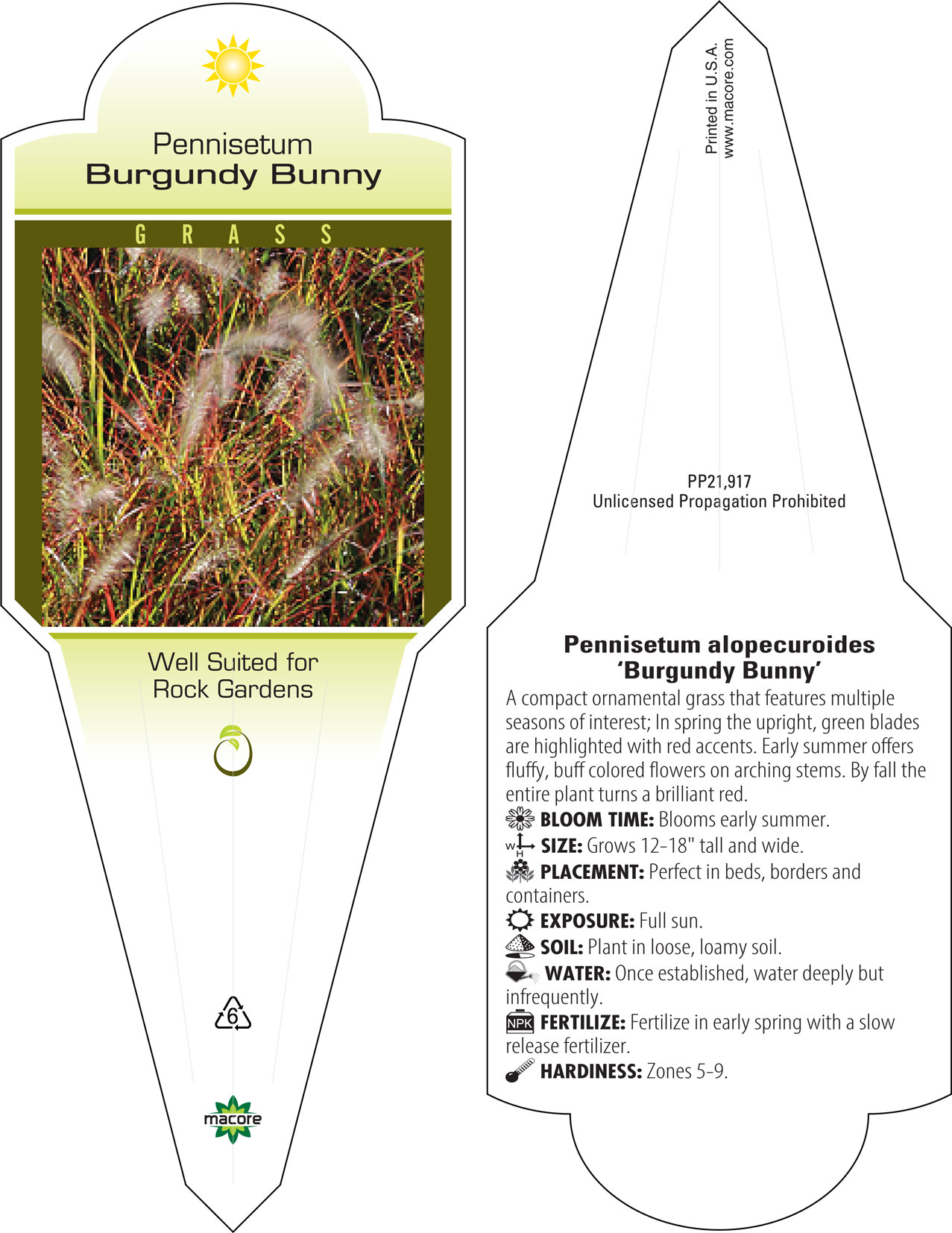 Pennisetum
Burgundy Bunny

GRASS

Well Suited for
Rock Gardens

6

macore

Printed in U.S.A.
www.macore.com

PP21,917
Unlicensed Propagation Prohibited

Pennisetum alopecuroides
'Burgundy Bunny'

A compact ornamental grass that features multiple seasons of interest; In spring the upright, green blades are highlighted with red accents. Early summer offers fluffy, buff colored flowers on arching stems. By fall the entire plant turns a brilliant red.

BLOOM TIME: Blooms early summer.

W H SIZE: Grows 12-18" tall and wide.

PLACEMENT: Perfect in beds, borders and containers.

EXPOSURE: Full sun.

SOIL: Plant in loose, loamy soil.

WATER: Once established, water deeply but infrequently.

NPK FERTILIZE: Fertilize in early spring with a slow release fertilizer.

HARDINESS: Zones 5-9.